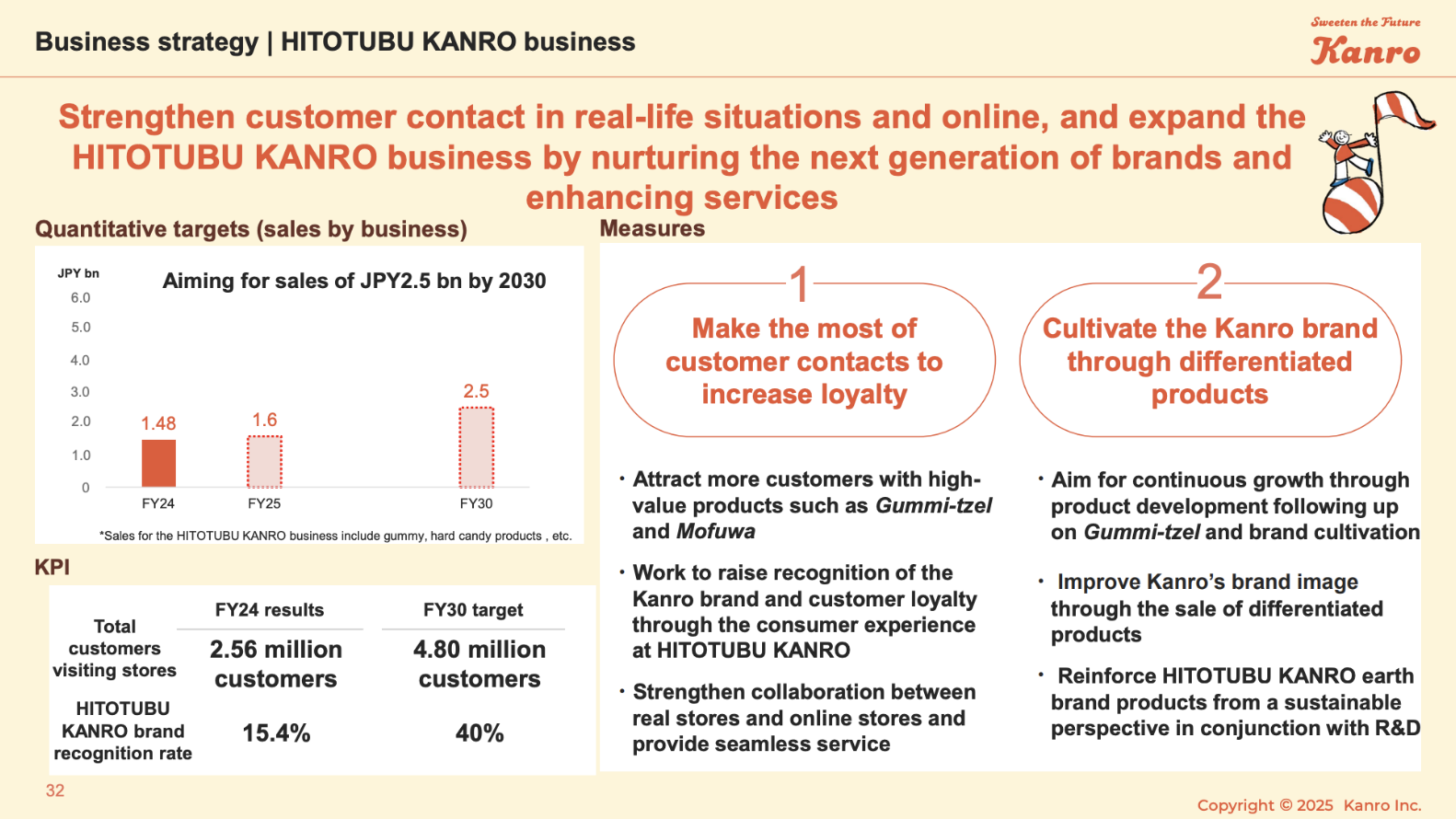 Business strategy | HITOTUBU KANRO business

Sweeten the Future
Kanro

Strengthen customer contact in real-life situations and online, and expand the HITOTUBU KANRO business by nurturing the next generation of brands and enhancing services

Quantitative targets (sales by business)

JPY bn
Aiming for sales of JPY2.5 bn by 2030
6.0
5.0
4.0
3.0
2.0
1.0
0
1.48
1.6
2.5
FY24
FY25
FY30

*Sales for the HITOTUBU KANRO business include gummy, hard candy products , etc.

KPI

|  | FY24 results | FY30 target |
|---|---|---|
| Total customers visiting stores | 2.56 million customers | 4.80 million customers |
| HITOTUBU KANRO brand recognition rate | 15.4% | 40% |

Measures

1
Make the most of customer contacts to increase loyalty

• Attract more customers with high-value products such as Gummi-tzel and Mofuwa

• Work to raise recognition of the Kanro brand and customer loyalty through the consumer experience at HITOTUBU KANRO

• Strengthen collaboration between real stores and online stores and provide seamless service

2
Cultivate the Kanro brand through differentiated products

• Aim for continuous growth through product development following up on Gummi-tzel and brand cultivation

• Improve Kanro's brand image through the sale of differentiated products

• Reinforce HITOTUBU KANRO earth brand products from a sustainable perspective in conjunction with R&D

32

Copyright © 2025 Kanro Inc.